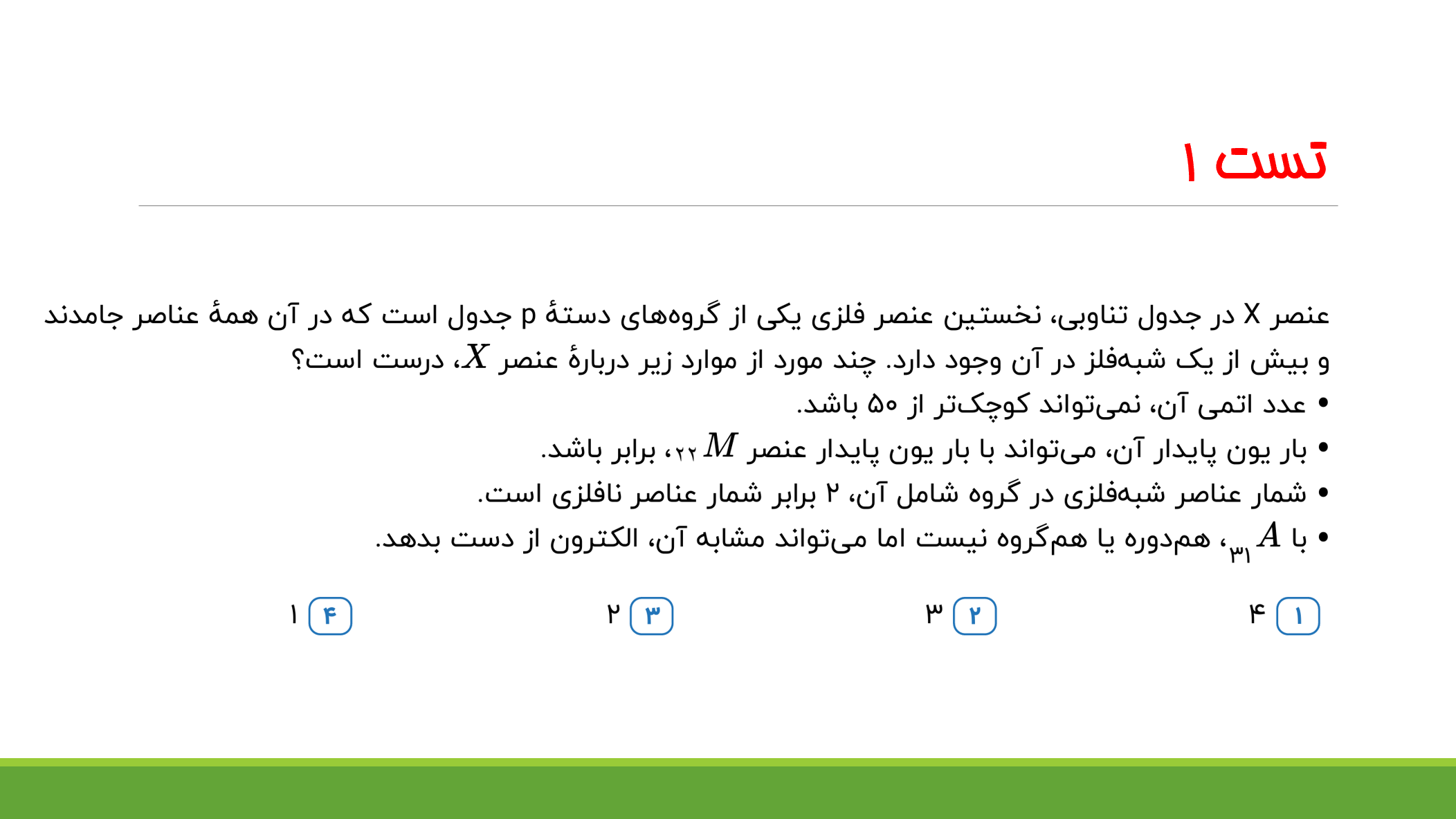 تست ۱

عنصر X در جدول تناوبی، نخستین عنصر فلزی یکی از گروه‌های دستهٔ p جدول است که در آن همهٔ عناصر جامدند و بیش از یک شبه‌فلز در آن وجود دارد. چند مورد از موارد زیر دربارهٔ عنصر $X$، درست است؟

• عدد اتمی آن، نمی‌تواند کوچک‌تر از ۵۰ باشد.
• بار یون پایدار آن، می‌تواند با بار یون پایدار عنصر $_{۲۲}M$، برابر باشد.
• شمار عناصر شبه‌فلزی در گروه شامل آن، ۲ برابر شمار عناصر نافلزی است.
• با $_{۳۱}A$، هم‌دوره یا هم‌گروه نیست اما می‌تواند مشابه آن، الکترون از دست بدهد.

۱ ۴    ۲ ۳    ۳ ۲    ۴ ۱